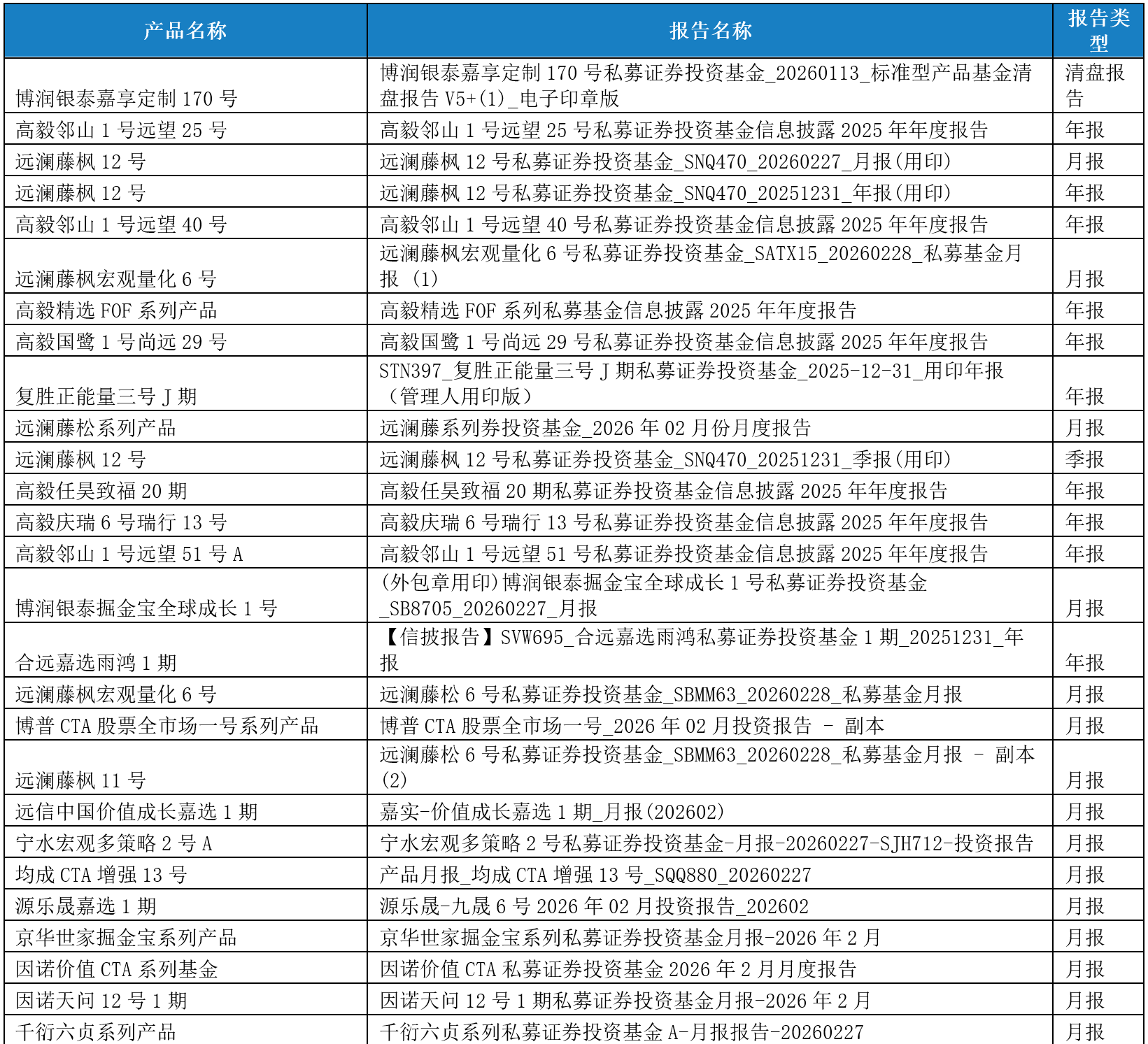 | 产品名称 | 报告名称 | 报告类型 |
|---|---|---|
| 博润银泰嘉享定制 170 号 | 博润银泰嘉享定制 170 号私募证券投资基金_20260113_标准型产品基金清盘报告 V5+(1)_电子印章版 | 清盘报告 |
| 高毅邻山 1 号远望 25 号 | 高毅邻山 1 号远望 25 号私募证券投资基金信息披露 2025 年年度报告 | 年报 |
| 远澜藤枫 12 号 | 远澜藤枫 12 号私募证券投资基金_SNQ470_20260227_月报(用印) | 月报 |
| 远澜藤枫 12 号 | 远澜藤枫 12 号私募证券投资基金_SNQ470_20251231_年报(用印) | 年报 |
| 高毅邻山 1 号远望 40 号 | 高毅邻山 1 号远望 40 号私募证券投资基金信息披露 2025 年年度报告 | 年报 |
| 远澜藤枫宏观量化 6 号 | 远澜藤枫宏观量化 6 号私募证券投资基金_SATX15_20260228_私募基金月报 (1) | 月报 |
| 高毅精选 FOF 系列产品 | 高毅精选 FOF 系列私募基金信息披露 2025 年年度报告 | 年报 |
| 高毅国鹭 1 号尚远 29 号 | 高毅国鹭 1 号尚远 29 号私募证券投资基金信息披露 2025 年年度报告 | 年报 |
| 复胜正能量三号 J 期 | STN397_复胜正能量三号 J 期私募证券投资基金_2025-12-31_用印年报（管理人用印版） | 年报 |
| 远澜藤松系列产品 | 远澜藤系列券投资基金_2026 年 02 月份月度报告 | 月报 |
| 远澜藤枫 12 号 | 远澜藤枫 12 号私募证券投资基金_SNQ470_20251231_季报(用印) | 季报 |
| 高毅任昊致福 20 期 | 高毅任昊致福 20 期私募证券投资基金信息披露 2025 年年度报告 | 年报 |
| 高毅庆瑞 6 号瑞行 13 号 | 高毅庆瑞 6 号瑞行 13 号私募证券投资基金信息披露 2025 年年度报告 | 年报 |
| 高毅邻山 1 号远望 51 号 A | 高毅邻山 1 号远望 51 号私募证券投资基金信息披露 2025 年年度报告 | 年报 |
| 博润银泰掘金宝全球成长 1 号 | (外包章用印)博润银泰掘金宝全球成长 1 号私募证券投资基金_SB8705_20260227_月报 | 月报 |
| 合远嘉选雨鸿 1 期 | 【信披报告】SVW695_合远嘉选雨鸿私募证券投资基金 1 期_20251231_年报 | 年报 |
| 远澜藤枫宏观量化 6 号 | 远澜藤松 6 号私募证券投资基金_SBMM63_20260228_私募基金月报 | 月报 |
| 博普 CTA 股票全市场一号系列产品 | 博普 CTA 股票全市场一号_2026 年 02 月投资报告 - 副本 | 月报 |
| 远澜藤枫 11 号 | 远澜藤松 6 号私募证券投资基金_SBMM63_20260228_私募基金月报 - 副本 (2) | 月报 |
| 远信中国价值成长嘉选 1 期 | 嘉实-价值成长嘉选 1 期_月报(202602) | 月报 |
| 宁水宏观多策略 2 号 A | 宁水宏观多策略 2 号私募证券投资基金-月报-20260227-SJH712-投资报告 | 月报 |
| 均成 CTA 增强 13 号 | 产品月报_均成 CTA 增强 13 号_SQQ880_20260227 | 月报 |
| 源乐晟嘉选 1 期 | 源乐晟-九晟 6 号 2026 年 02 月投资报告_202602 | 月报 |
| 京华世家掘金宝系列产品 | 京华世家掘金宝系列私募证券投资基金月报-2026 年 2 月 | 月报 |
| 因诺价值 CTA 系列基金 | 因诺价值 CTA 私募证券投资基金 2026 年 2 月月度报告 | 月报 |
| 因诺天问 12 号 1 期 | 因诺天问 12 号 1 期私募证券投资基金月报-2026 年 2 月 | 月报 |
| 千衍六贞系列产品 | 千衍六贞系列私募证券投资基金 A-月报报告-20260227 | 月报 |